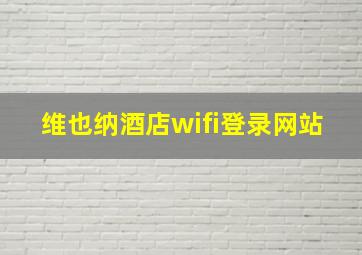 维也纳酒店wifi登录网站